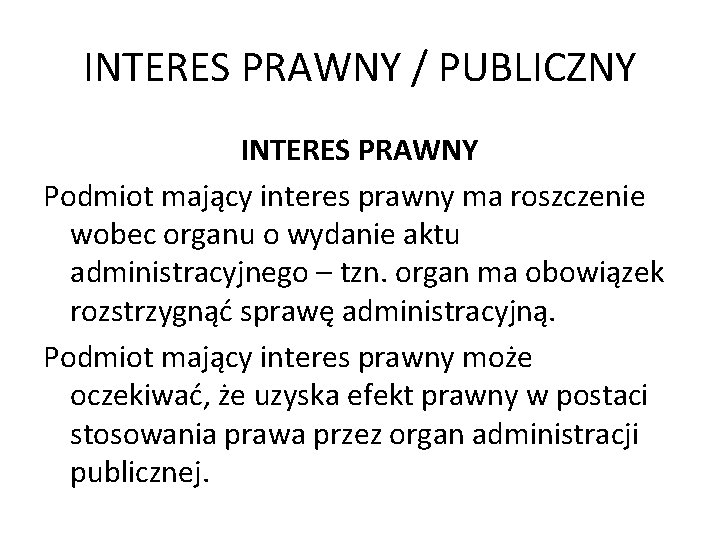 INTERES PRAWNY / PUBLICZNY

INTERES PRAWNY

Podmiot mający interes prawny ma roszczenie wobec organu o wydanie aktu administracyjnego – tzn. organ ma obowiązek rozstrzygnąć sprawę administracyjną.

Podmiot mający interes prawny może oczekiwać, że uzyska efekt prawny w postaci stosowania prawa przez organ administracji publicznej.